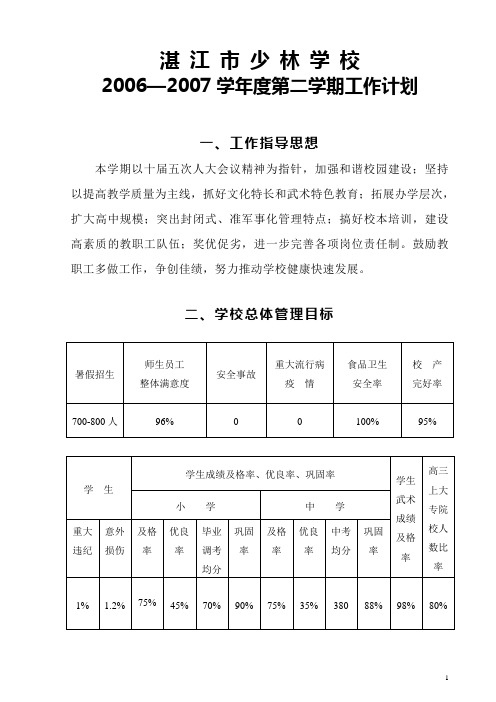 湛 江 市 少 林 学 校
2006—2007 学年度第二学期工作计划

一、工作指导思想

本学期以十届五次人大会议精神为指针，加强和谐校园建设；坚持以提高教学质量为主线，抓好文化特长和武术特色教育；拓展办学层次，扩大高中规模；突出封闭式、准军事化管理特点；搞好校本培训，建设高素质的教职工队伍；奖优促劣，进一步完善各项岗位责任制。鼓励教职工多做工作，争创佳绩，努力推动学校健康快速发展。

二、学校总体管理目标

| 暑假招生 | 师生员工整体满意度 | 安全事故 | 重大流行病疫 情 | 食品卫生安全率 | 校 产完好率 |
|---|---|---|---|---|---|
| 700-800 人 | 96% | 0 | 0 | 100% | 95% |

| 学 生 | | 学生成绩及格率、优良率、巩固率 | | | | | | | | 学生武术成绩及格率 | 高三上大专院校人数比率 |
|---|---|---|---|---|---|---|---|---|---|---|---|
| | | 小 学 | | | | 中 学 | | | | | |
| 重大违纪 | 意外损伤 | 及格率 | 优良率 | 毕业调考均分 | 巩固率 | 及格率 | 优良率 | 中考均分 | 巩固率 | | |
| 1% | 1.2% | 75% | 45% | 70% | 90% | 75% | 35% | 380 | 88% | 98% | 80% |

1